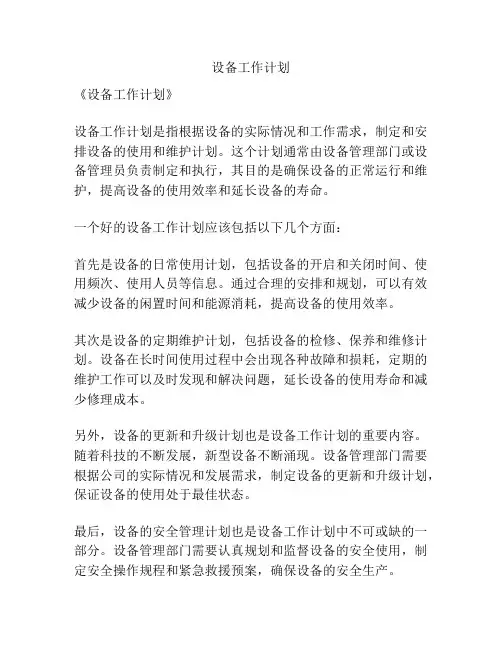 设备工作计划

《设备工作计划》

设备工作计划是指根据设备的实际情况和工作需求，制定和安排设备的使用和维护计划。这个计划通常由设备管理部门或设备管理员负责制定和执行，其目的是确保设备的正常运行和维护，提高设备的使用效率和延长设备的寿命。

一个好的设备工作计划应该包括以下几个方面：

首先是设备的日常使用计划，包括设备的开启和关闭时间、使用频次、使用人员等信息。通过合理的安排和规划，可以有效减少设备的闲置时间和能源消耗，提高设备的使用效率。

其次是设备的定期维护计划，包括设备的检修、保养和维修计划。设备在长时间使用过程中会出现各种故障和损耗，定期的维护工作可以及时发现和解决问题，延长设备的使用寿命和减少修理成本。

另外，设备的更新和升级计划也是设备工作计划的重要内容。随着科技的不断发展，新型设备不断涌现。设备管理部门需要根据公司的实际情况和发展需求，制定设备的更新和升级计划，保证设备的使用处于最佳状态。

最后，设备的安全管理计划也是设备工作计划中不可或缺的一部分。设备管理部门需要认真规划和监督设备的安全使用，制定安全操作规程和紧急救援预案，确保设备的安全生产。